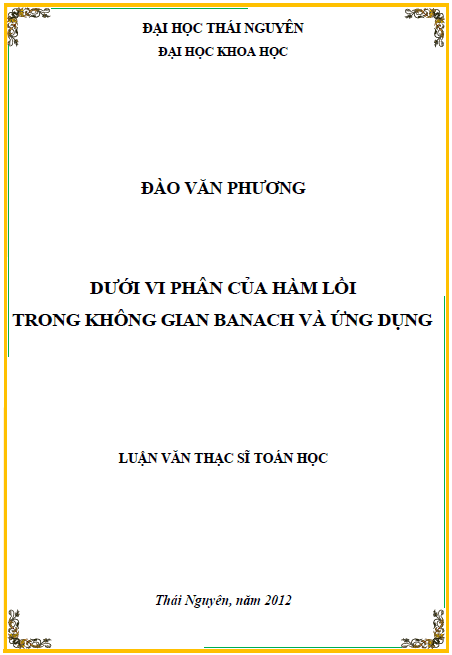 ĐẠI HỌC THÁI NGUYÊN
ĐẠI HỌC KHOA HỌC

ĐÀO VĂN PHƯƠNG

DƯỚI VI PHÂN CỦA HÀM LỒI
TRONG KHÔNG GIAN BANACH VÀ ỨNG DỤNG

LUẬN VĂN THẠC SĨ TOÁN HỌC

Thái Nguyên, năm 2012